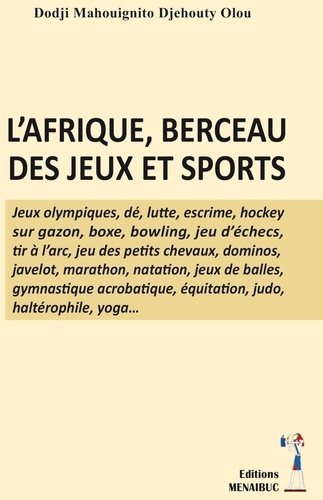 Dodji Mahouignito Djehouty Olou

L'AFRIQUE, BERCEAU DES JEUX ET SPORTS

Jeux olympiques, dé, lutte, escrime, hockey sur gazon, boxe, bowling, jeu d'échecs, tir à l'arc, jeu des petits chevaux, dominos, javelot, marathon, natation, jeux de balles, gymnastique acrobatique, équitation, judo, haltérophile, yoga...

Editions MENAIBUC